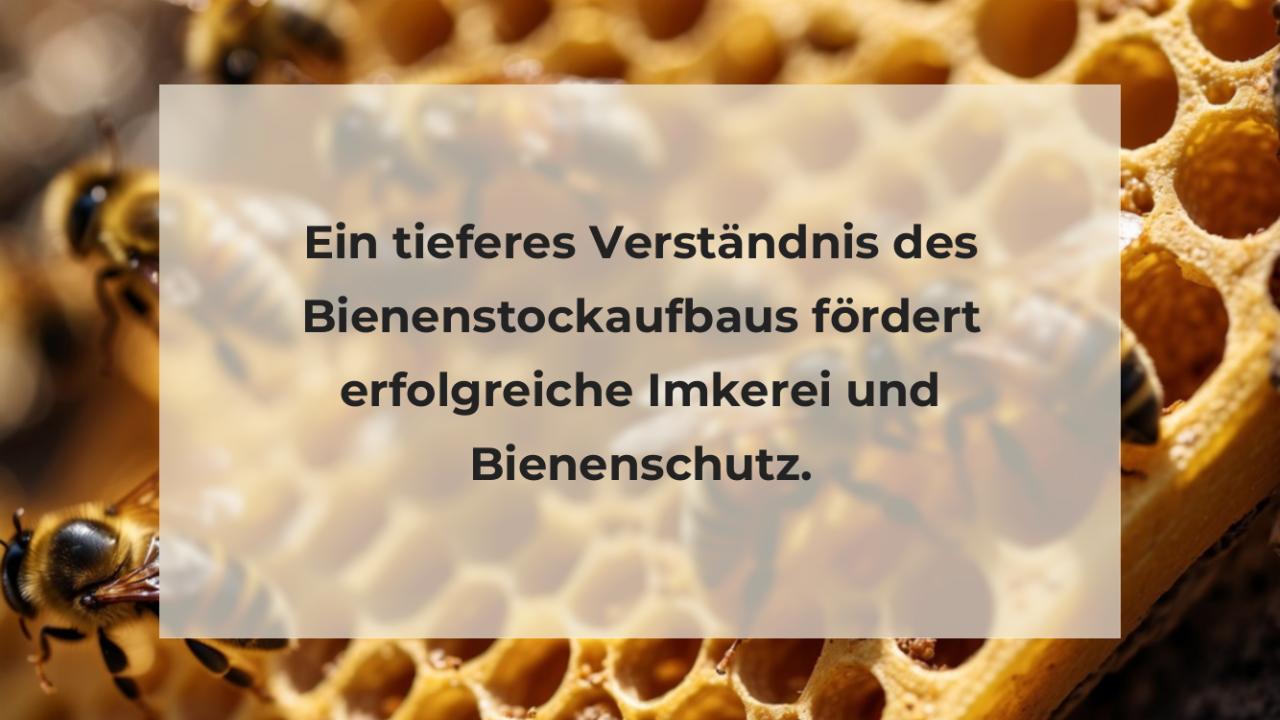 Ein tieferes Verständnis des Bienenstockaufbaus fördert erfolgreiche Imkerei und Bienenschutz.